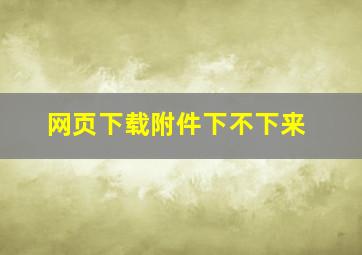 网页下载附件下不下来